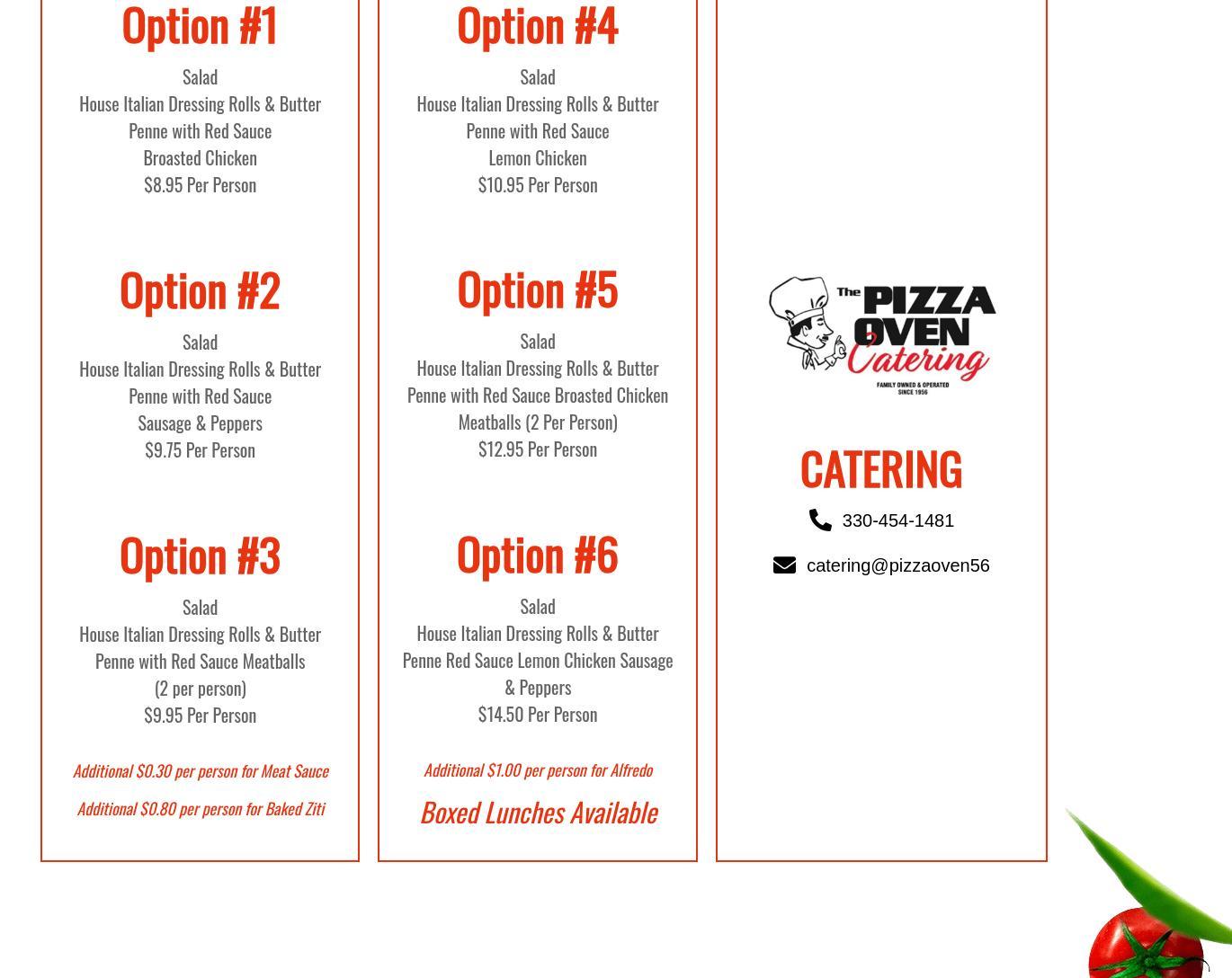 Option #1

Salad
House Italian Dressing Rolls & Butter
Penne with Red Sauce
Broasted Chicken
$8.95 Per Person

Option #2

Salad
House Italian Dressing Rolls & Butter
Penne with Red Sauce
Sausage & Peppers
$9.75 Per Person

Option #3

Salad
House Italian Dressing Rolls & Butter
Penne with Red Sauce Meatballs
(2 per person)
$9.95 Per Person

Additional $0.30 per person for Meat Sauce

Additional $0.80 per person for Baked Ziti

Option #4

Salad
House Italian Dressing Rolls & Butter
Penne with Red Sauce
Lemon Chicken
$10.95 Per Person

Option #5

Salad
House Italian Dressing Rolls & Butter
Penne with Red Sauce Broasted Chicken
Meatballs (2 Per Person)
$12.95 Per Person

Option #6

Salad
House Italian Dressing Rolls & Butter
Penne Red Sauce Lemon Chicken Sausage & Peppers
$14.50 Per Person

Additional $1.00 per person for Alfredo

Boxed Lunches Available

The PIZZA OVEN Catering
FAMILY OWNED & OPERATED SINCE 1956

CATERING

330-454-1481

catering@pizzaoven56